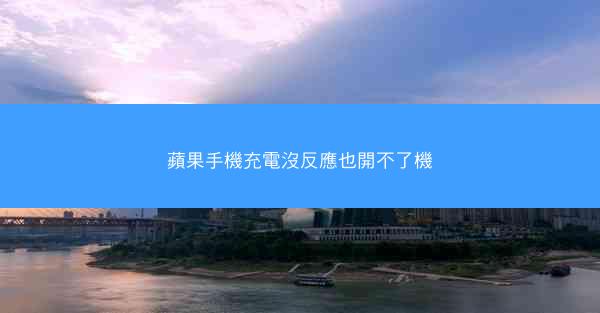 蘋果手機充電沒反應也開不了機